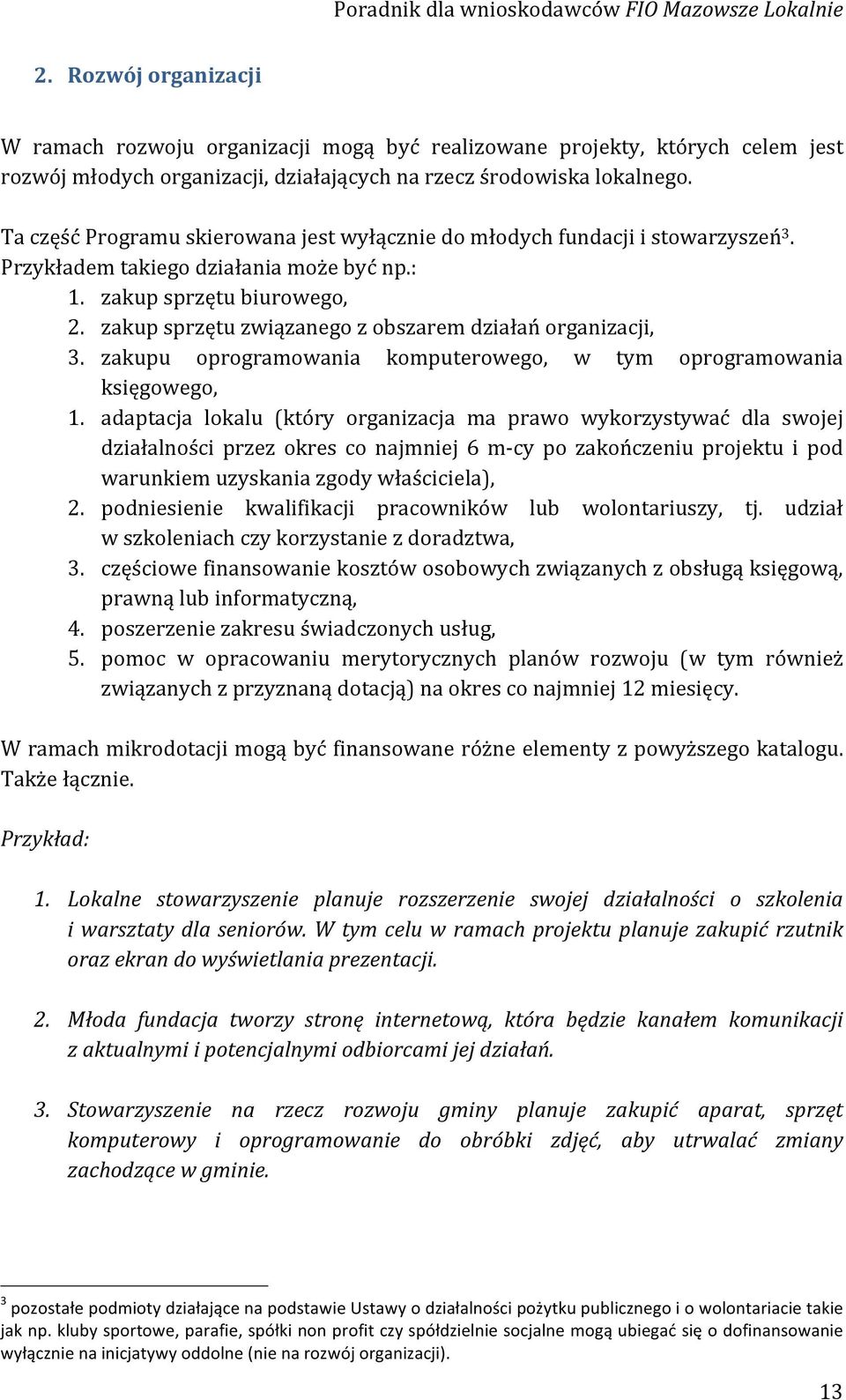 Poradnik dla wnioskodawców FIO Mazowsze Lokalnie

2. Rozwój organizacji

W ramach rozwoju organizacji mogą być realizowane projekty, których celem jest rozwój młodych organizacji, działających na rzecz środowiska lokalnego.

Ta część Programu skierowana jest wyłącznie do młodych fundacji i stowarzyszeń$^3$. Przykładem takiego działania może być np.:
1. zakup sprzętu biurowego,
2. zakup sprzętu związanego z obszarem działań organizacji,
3. zakupu oprogramowania komputerowego, w tym oprogramowania księgowego,
1. adaptacja lokalu (który organizacja ma prawo wykorzystywać dla swojej działalności przez okres co najmniej 6 m-cy po zakończeniu projektu i pod warunkiem uzyskania zgody właściciela),
2. podniesienie kwalifikacji pracowników lub wolontariuszy, tj. udział w szkoleniach czy korzystanie z doradztwa,
3. częściowe finansowanie kosztów osobowych związanych z obsługą księgową, prawną lub informatyczną,
4. poszerzenie zakresu świadczonych usług,
5. pomoc w opracowaniu merytorycznych planów rozwoju (w tym również związanych z przyznaną dotacją) na okres co najmniej 12 miesięcy.

W ramach mikrodotacji mogą być finansowane różne elementy z powyższego katalogu. Także łącznie.

Przykład:

1. Lokalne stowarzyszenie planuje rozszerzenie swojej działalności o szkolenia i warsztaty dla seniorów. W tym celu w ramach projektu planuje zakupić rzutnik oraz ekran do wyświetlania prezentacji.

2. Młoda fundacja tworzy stronę internetową, która będzie kanałem komunikacji z aktualnymi i potencjalnymi odbiorcami jej działań.

3. Stowarzyszenie na rzecz rozwoju gminy planuje zakupić aparat, sprzęt komputerowy i oprogramowanie do obróbki zdjęć, aby utrwalać zmiany zachodzące w gminie.

$^3$ pozostałe podmioty działające na podstawie Ustawy o działalności pożytku publicznego i o wolontariacie takie jak np. kluby sportowe, parafie, spółki non profit czy spółdzielnie socjalne mogą ubiegać się o dofinansowanie wyłącznie na inicjatywy oddolne (nie na rozwój organizacji).

13